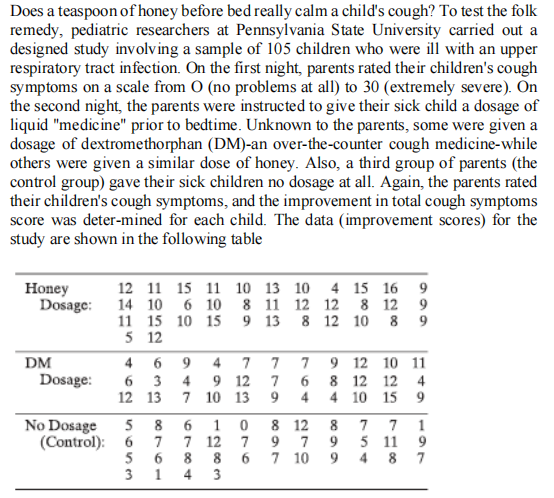 Does a teaspoon of honey before bed really calm a child's cough? To test the folk remedy, pediatric researchers at Pennsylvania State University carried out a designed study involving a sample of 105 children who were ill with an upper respiratory tract infection. On the first night, parents rated their children's cough symptoms on a scale from O (no problems at all) to 30 (extremely severe). On the second night, the parents were instructed to give their sick child a dosage of liquid "medicine" prior to bedtime. Unknown to the parents, some were given a dosage of dextromethorphan (DM)-an over-the-counter cough medicine-while others were given a similar dose of honey. Also, a third group of parents (the control group) gave their sick children no dosage at all. Again, the parents rated their children's cough symptoms, and the improvement in total cough symptoms score was deter-mined for each child. The data (improvement scores) for the study are shown in the following table

| | | | | | | | | | | | |
|---|---|---|---|---|---|---|---|---|---|---|---|
| Honey Dosage: | 12 | 11 | 15 | 11 | 10 | 13 | 10 | 4 | 15 | 16 | 9 |
| | 14 | 10 | 6 | 10 | 8 | 11 | 12 | 12 | 8 | 12 | 9 |
| | 11 | 15 | 10 | 15 | 9 | 13 | 8 | 12 | 10 | 8 | 9 |
| | 5 | 12 | | | | | | | | | |
| DM Dosage: | 4 | 6 | 9 | 4 | 7 | 7 | 7 | 9 | 12 | 10 | 11 |
| | 6 | 3 | 4 | 9 | 12 | 7 | 6 | 8 | 12 | 12 | 4 |
| | 12 | 13 | 7 | 10 | 13 | 9 | 4 | 4 | 10 | 15 | 9 |
| No Dosage (Control): | 5 | 8 | 6 | 1 | 0 | 8 | 12 | 8 | 7 | 7 | 1 |
| | 6 | 7 | 7 | 12 | 7 | 9 | 7 | 9 | 5 | 11 | 9 |
| | 5 | 6 | 8 | 8 | 6 | 7 | 10 | 9 | 4 | 8 | 7 |
| | 3 | 1 | 4 | 3 | | | | | | | |